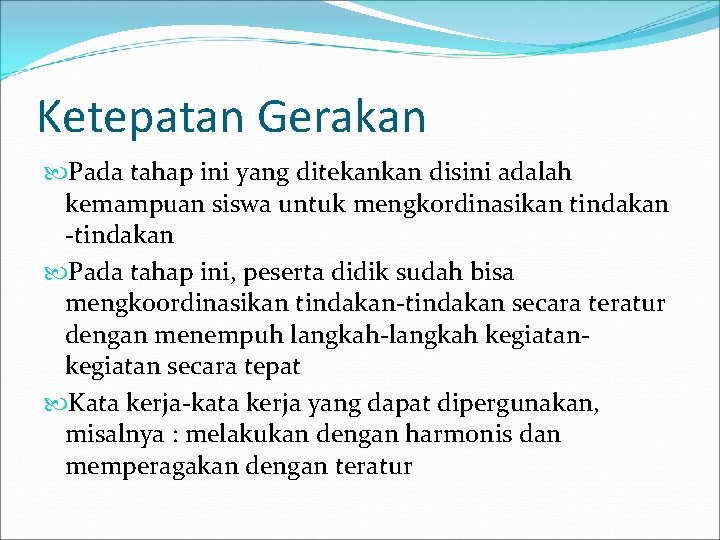 Ketepatan Gerakan

Pada tahap ini yang ditekankan disini adalah kemampuan siswa untuk mengkordinasikan tindakan -tindakan

Pada tahap ini, peserta didik sudah bisa mengkoordinasikan tindakan-tindakan secara teratur dengan menempuh langkah-langkah kegiatan-kegiatan secara tepat

Kata kerja-kata kerja yang dapat dipergunakan, misalnya : melakukan dengan harmonis dan memperagakan dengan teratur